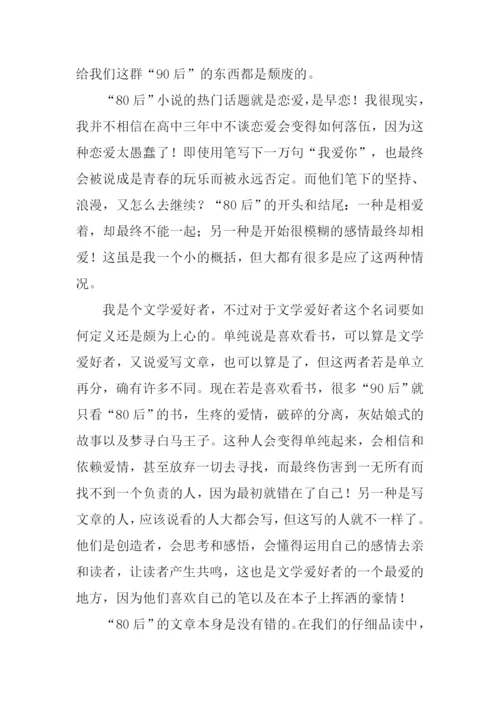 给我们这群“90后”的东西都是颓废的。

“80后”小说的热门话题就是恋爱，是早恋！我很现实，我并不相信在高中三年中不谈恋爱会变得如何落伍，因为这种恋爱太愚蠢了！即使用笔写下一万句“我爱你”，也最终会被说成是青春的玩乐而被永远否定。而他们笔下的坚持、浪漫，又怎么去继续？“80后”的开头和结尾：一种是相爱着，却最终不能一起；另一种是开始很模糊的感情最终却相爱！这虽是我一个小的概括，但大都有很多是应了这两种情况。

我是个文学爱好者，不过对于文学爱好者这个名词要如何定义还是颇为上心的。单纯说是喜欢看书，可以算是文学爱好者，又说爱写文章，也可以算是了，但这两者若是单立再分，确有许多不同。现在若是喜欢看书，很多“90后”就只看“80后”的书，生疼的爱情，破碎的分离，灰姑娘式的故事以及梦寻白马王子。这种人会变得单纯起来，会相信和依赖爱情，甚至放弃一切去寻找，而最终伤害到一无所有而找不到一个负责的人，因为最初就错在了自己！另一种是写文章的人，应该说看的人大都会写，但这写的人就不一样了。他们是创造者，会思考和感悟，会懂得运用自己的感情去亲和读者，让读者产生共鸣，这也是文学爱好者的一个最爱的地方，因为他们喜欢自己的笔以及在本子上挥洒的豪情！

“80后”的文章本身是没有错的。在我们的仔细品读中，